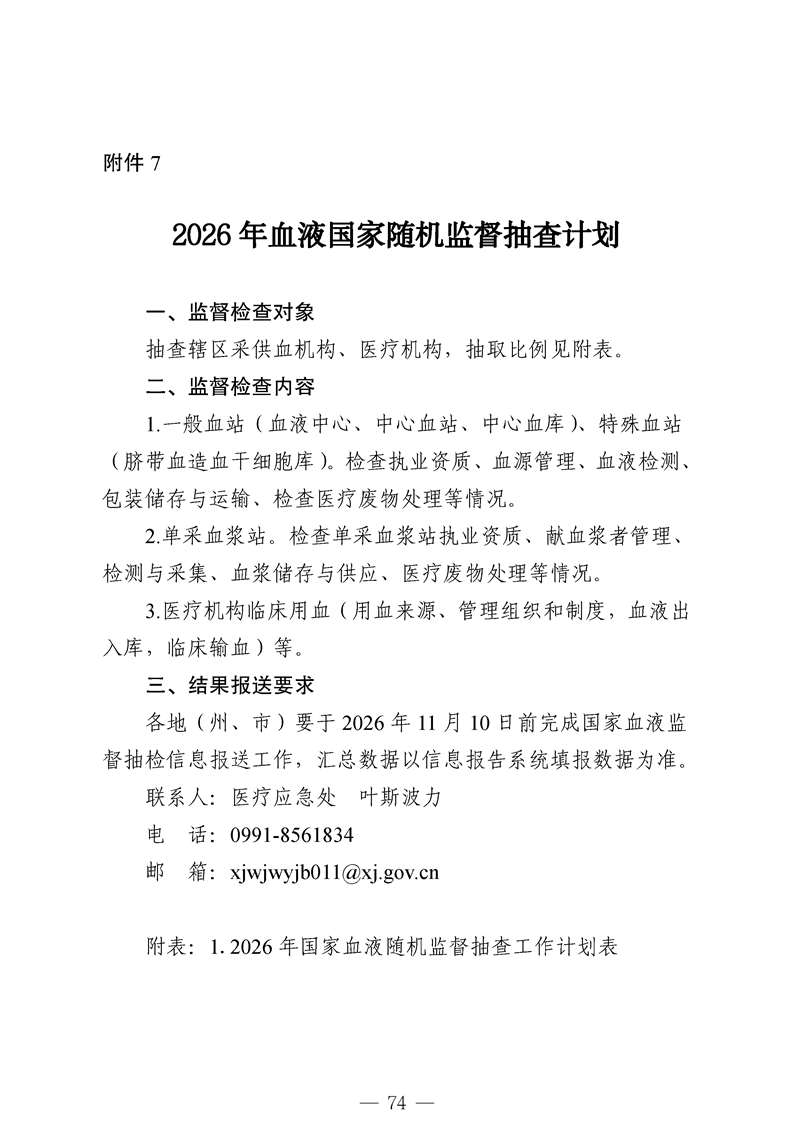 附件 7

2026 年血液国家随机监督抽查计划

一、监督检查对象

抽查辖区采供血机构、医疗机构，抽取比例见附表。

二、监督检查内容

1.一般血站（血液中心、中心血站、中心血库）、特殊血站（脐带血造血干细胞库）。检查执业资质、血源管理、血液检测、包装储存与运输、检查医疗废物处理等情况。

2.单采血浆站。检查单采血浆站执业资质、献血浆者管理、检测与采集、血浆储存与供应、医疗废物处理等情况。

3.医疗机构临床用血（用血来源、管理组织和制度，血液出入库，临床输血）等。

三、结果报送要求

各地（州、市）要于 2026 年 11 月 10 日前完成国家血液监督抽检信息报送工作，汇总数据以信息报告系统填报数据为准。

联系人：医疗应急处　叶斯波力

电　话：0991-8561834

邮　箱：xjwjwyjb011@xj.gov.cn

附表：1. 2026 年国家血液随机监督抽查工作计划表

— 74 —